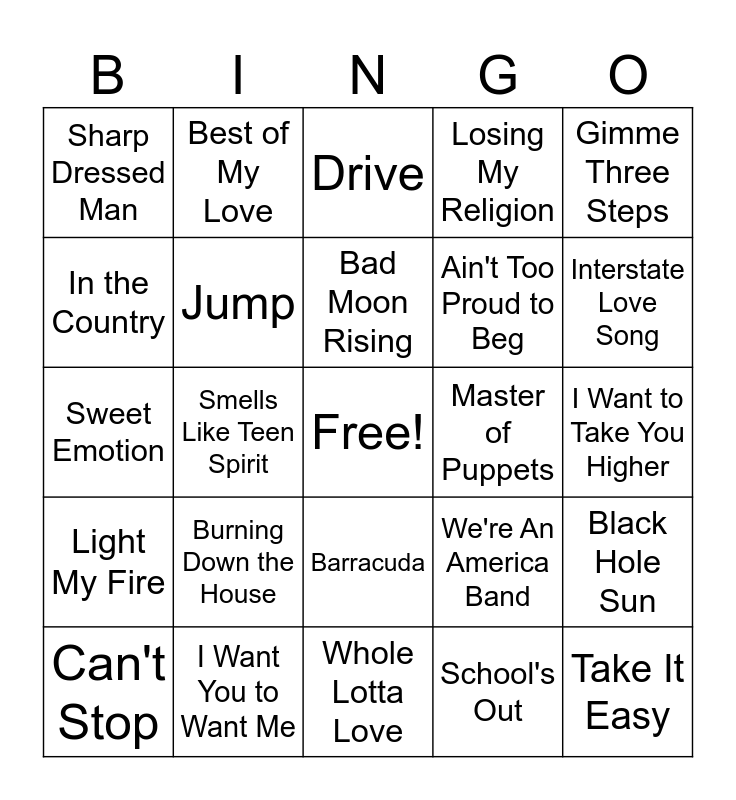 | B | I | N | G | O |
|---|---|---|---|---|
| Sharp Dressed Man | Best of My Love | Drive | Losing My Religion | Gimme Three Steps |
| In the Country | Jump | Bad Moon Rising | Ain't Too Proud to Beg | Interstate Love Song |
| Sweet Emotion | Smells Like Teen Spirit | Free! | Master of Puppets | I Want to Take You Higher |
| Light My Fire | Burning Down the House | Barracuda | We're An America Band | Black Hole Sun |
| Can't Stop | I Want You to Want Me | Whole Lotta Love | School's Out | Take It Easy |